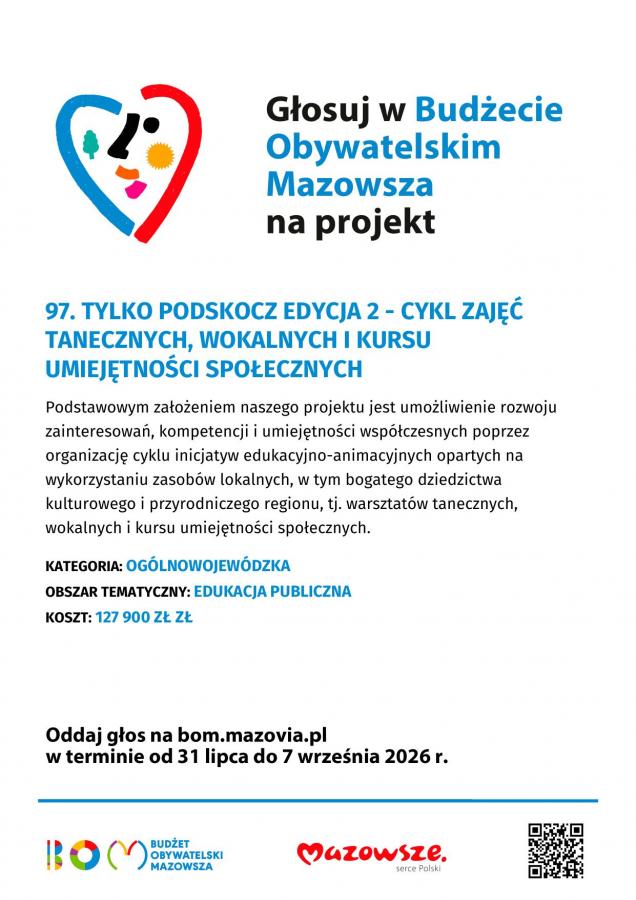 Głosuj w Budżecie Obywatelskim Mazowsza na projekt

97. TYLKO PODSKOCZ EDYCJA 2 - CYKL ZAJĘĆ TANECZNYCH, WOKALNYCH I KURSU UMIEJĘTNOŚCI SPOŁECZNYCH

Podstawowym założeniem naszego projektu jest umożliwienie rozwoju zainteresowań, kompetencji i umiejętności współczesnych poprzez organizację cyklu inicjatyw edukacyjno-animacyjnych opartych na wykorzystaniu zasobów lokalnych, w tym bogatego dziedzictwa kulturowego i przyrodniczego regionu, tj. warsztatów tanecznych, wokalnych i kursu umiejętności społecznych.

KATEGORIA: OGÓLNOWOJEWÓDZKA
OBSZAR TEMATYCZNY: EDUKACJA PUBLICZNA
KOSZT: 127 900 ZŁ ZŁ

Oddaj głos na bom.mazovia.pl
w terminie od 31 lipca do 7 września 2026 r.

BOM BUDŻET OBYWATELSKI MAZOWSZA

Mazowsze. serce Polski